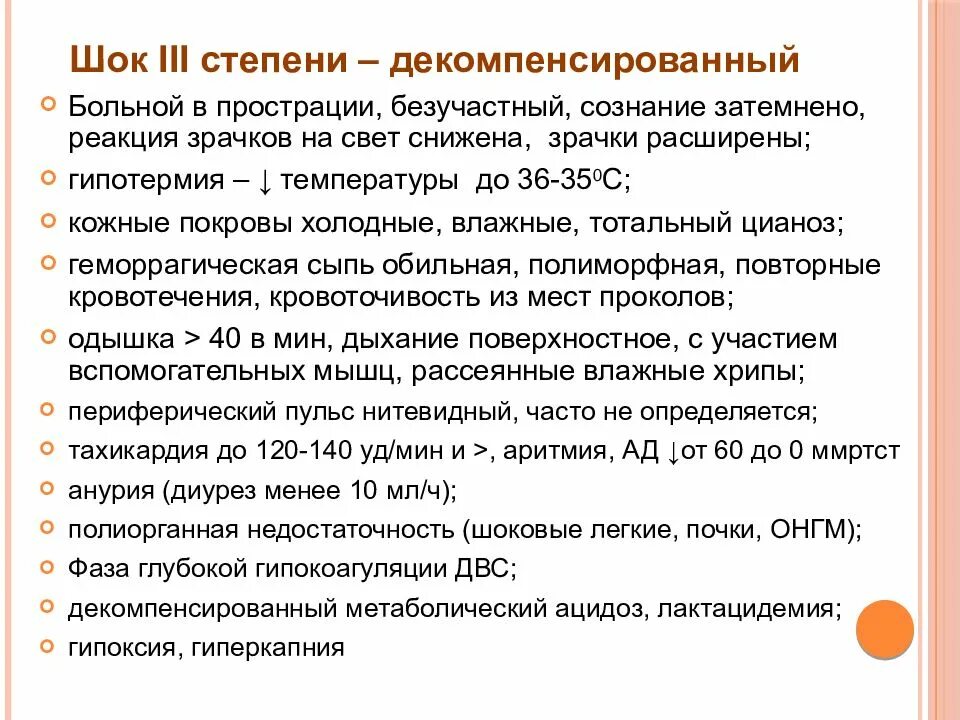 Шок III степени – декомпенсированный

Больной в прострации, безучастный, сознание затемнено, реакция зрачков на свет снижена, зрачки расширены;

гипотермия – ↓ температуры до 36-35$^0$С;

кожные покровы холодные, влажные, тотальный цианоз;

геморрагическая сыпь обильная, полиморфная, повторные кровотечения, кровоточивость из мест проколов;

одышка > 40 в мин, дыхание поверхностное, с участием вспомогательных мышц, рассеянные влажные хрипы;

периферический пульс нитевидный, часто не определяется;

тахикардия до 120-140 уд/мин и >, аритмия, АД ↓от 60 до 0 ммртст

анурия (диурез менее 10 мл/ч);

полиорганная недостаточность (шоковые легкие, почки, ОНГМ);

Фаза глубокой гипокоагуляции ДВС;

декомпенсированный метаболический ацидоз, лактацидемия;

гипоксия, гиперкапния